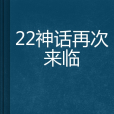 22神话再次来临